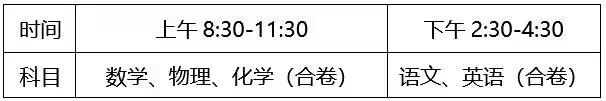 | 时间 | 上午 8:30-11:30 | 下午 2:30-4:30 |
|---|---|---|
| 科目 | 数学、物理、化学（合卷） | 语文、英语（合卷） |